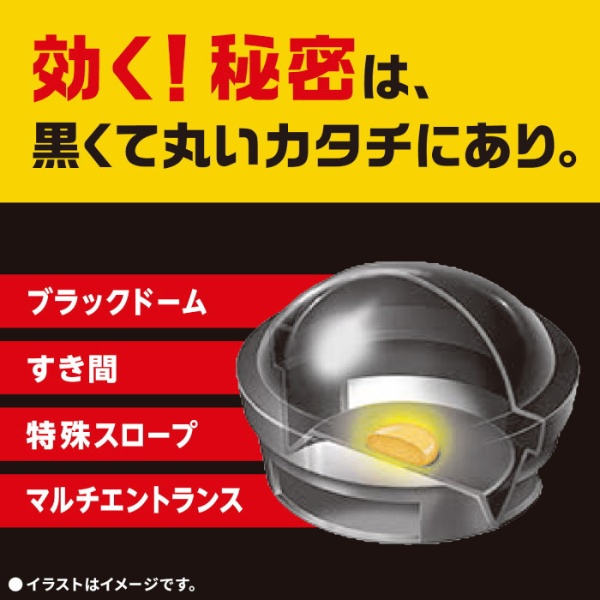 効く！秘密は、
黒くて丸いカタチにあり。

ブラックドーム

すき間

特殊スロープ

マルチエントランス

●イラストはイメージです。